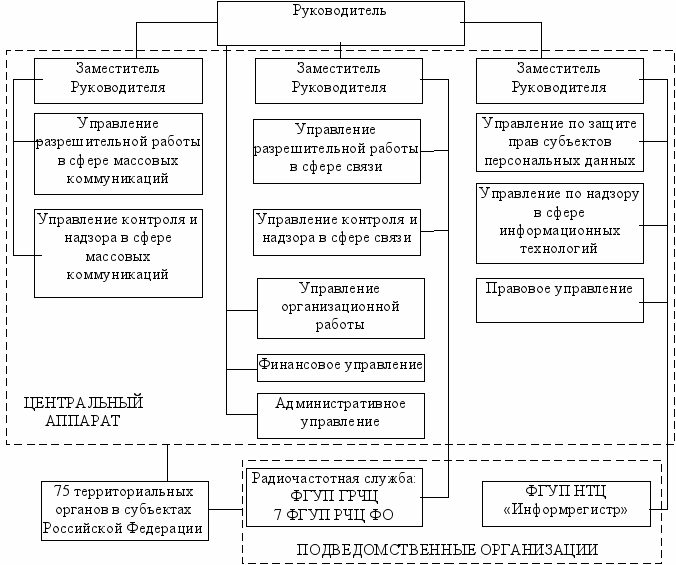 Руководитель

Заместитель Руководителя

Управление разрешительной работы в сфере массовых коммуникаций

Управление контроля и надзора в сфере массовых коммуникаций

Заместитель Руководителя

Управление разрешительной работы в сфере связи

Управление контроля и надзора в сфере связи

Управление организационной работы

Финансовое управление

Административное управление

Заместитель Руководителя

Управление по защите прав субъектов персональных данных

Управление по надзору в сфере информационных технологий

Правовое управление

ЦЕНТРАЛЬНЫЙ АППАРАТ

75 территориальных органов в субъектах Российской Федерации

Радиочастотная служба: ФГУП ГРЧЦ 7 ФГУП РЧЦ ФО

ФГУП НТЦ «Информрегистр»

ПОДВЕДОМСТВЕННЫЕ ОРГАНИЗАЦИИ